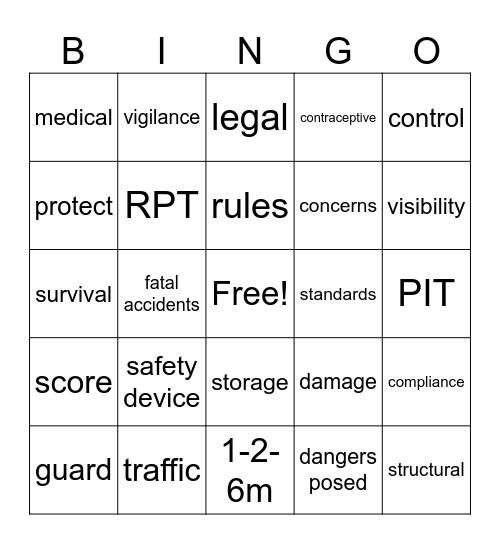 | B | I | N | G | O |
|---|---|---|---|---|
| medical | vigilance | legal | contraceptive | control |
| protect | RPT | rules | concerns | visibility |
| survival | fatal accidents | Free! | standards | PIT |
| score | safety device | storage | damage | compliance |
| guard | traffic | 1-2-6m | dangers posed | structural |